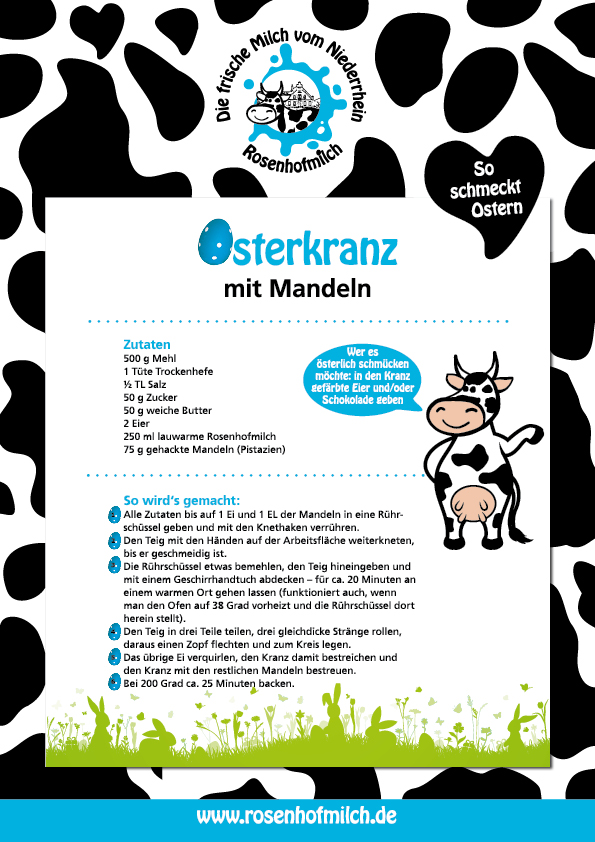 Die frische Milch vom Niederrhein
Rosenhofmilch

So schmeckt Ostern

Osterkranz
mit Mandeln

Zutaten
500 g Mehl
1 Tüte Trockenhefe
½ TL Salz
50 g Zucker
50 g weiche Butter
2 Eier
250 ml lauwarme Rosenhofmilch
75 g gehackte Mandeln (Pistazien)

Wer es österlich schmücken möchte: in den Kranz gefärbte Eier und/oder Schokolade geben

So wird's gemacht:
1 Alle Zutaten bis auf 1 Ei und 1 EL der Mandeln in eine Rührschüssel geben und mit den Knethaken verrühren.
2 Den Teig mit den Händen auf der Arbeitsfläche weiterkneten, bis er geschmeidig ist.
3 Die Rührschüssel etwas bemehlen, den Teig hineingeben und mit einem Geschirrhandtuch abdecken – für ca. 20 Minuten an einem warmen Ort gehen lassen (funktioniert auch, wenn man den Ofen auf 38 Grad vorheizt und die Rührschüssel dort herein stellt).
4 Den Teig in drei Teile teilen, drei gleichdicke Stränge rollen, daraus einen Zopf flechten und zum Kreis legen.
5 Das übrige Ei verquirlen, den Kranz damit bestreichen und den Kranz mit den restlichen Mandeln bestreuen.
6 Bei 200 Grad ca. 25 Minuten backen.

www.rosenhofmilch.de